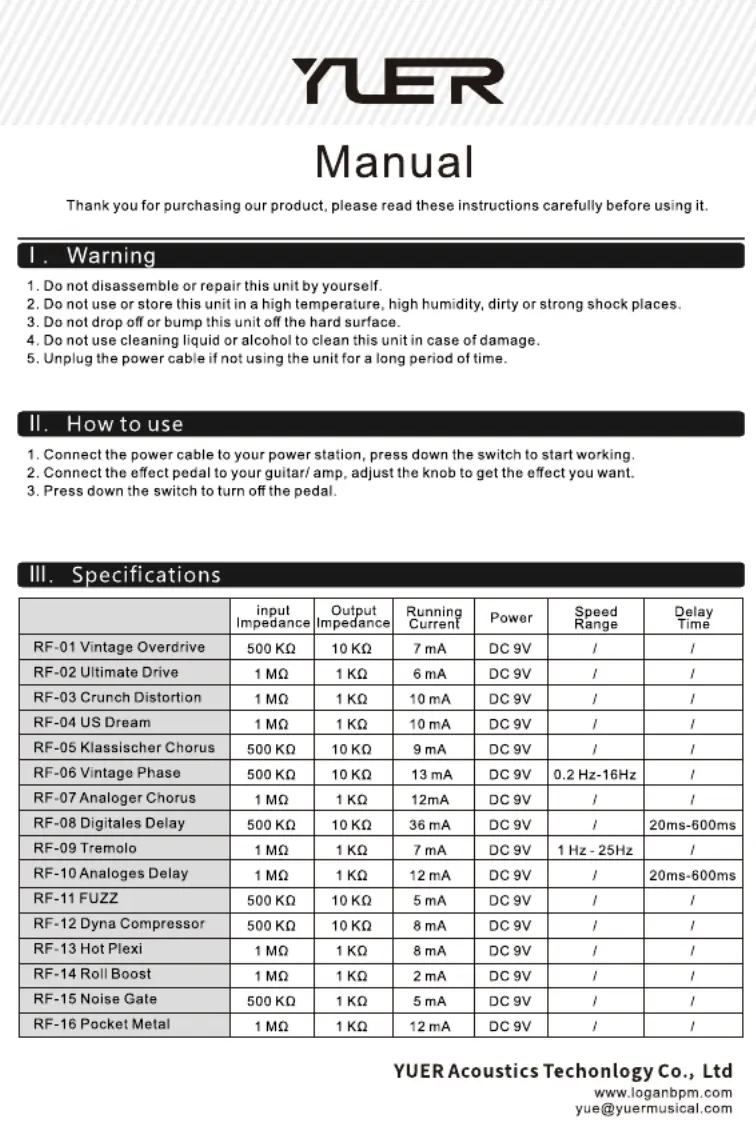 YUER

Manual

Thank you for purchasing our product, please read these instructions carefully before using it.

I. Warning

1. Do not disassemble or repair this unit by yourself.
2. Do not use or store this unit in a high temperature, high humidity, dirty or strong shock places.
3. Do not drop off or bump this unit off the hard surface.
4. Do not use cleaning liquid or alcohol to clean this unit in case of damage.
5. Unplug the power cable if not using the unit for a long period of time.

II. How to use

1. Connect the power cable to your power station, press down the switch to start working.
2. Connect the effect pedal to your guitar/ amp, adjust the knob to get the effect you want.
3. Press down the switch to turn off the pedal.

III. Specifications

| | input Impedance | Output Impedance | Running Current | Power | Speed Range | Delay Time |
|---|---|---|---|---|---|---|
| RF-01 Vintage Overdrive | 500 KΩ | 10 KΩ | 7 mA | DC 9V | / | / |
| RF-02 Ultimate Drive | 1 MΩ | 1 KΩ | 6 mA | DC 9V | / | / |
| RF-03 Crunch Distortion | 1 MΩ | 1 KΩ | 10 mA | DC 9V | / | / |
| RF-04 US Dream | 1 MΩ | 1 KΩ | 10 mA | DC 9V | / | / |
| RF-05 Klassischer Chorus | 500 KΩ | 10 KΩ | 9 mA | DC 9V | / | / |
| RF-06 Vintage Phase | 500 KΩ | 10 KΩ | 13 mA | DC 9V | 0.2 Hz-16Hz | / |
| RF-07 Analoger Chorus | 1 MΩ | 1 KΩ | 12mA | DC 9V | / | / |
| RF-08 Digitales Delay | 500 KΩ | 10 KΩ | 36 mA | DC 9V | / | 20ms-600ms |
| RF-09 Tremolo | 1 MΩ | 1 KΩ | 7 mA | DC 9V | 1 Hz - 25Hz | / |
| RF-10 Analoges Delay | 1 MΩ | 1 KΩ | 12 mA | DC 9V | / | 20ms-600ms |
| RF-11 FUZZ | 500 KΩ | 10 KΩ | 5 mA | DC 9V | / | / |
| RF-12 Dyna Compressor | 500 KΩ | 10 KΩ | 8 mA | DC 9V | / | / |
| RF-13 Hot Plexi | 1 MΩ | 1 KΩ | 8 mA | DC 9V | / | / |
| RF-14 Roll Boost | 1 MΩ | 1 KΩ | 2 mA | DC 9V | / | / |
| RF-15 Noise Gate | 500 KΩ | 1 KΩ | 5 mA | DC 9V | / | / |
| RF-16 Pocket Metal | 1 MΩ | 1 KΩ | 12 mA | DC 9V | / | / |

YUER Acoustics Techonlogy Co., Ltd
www.loganbpm.com
yue@yuermusical.com